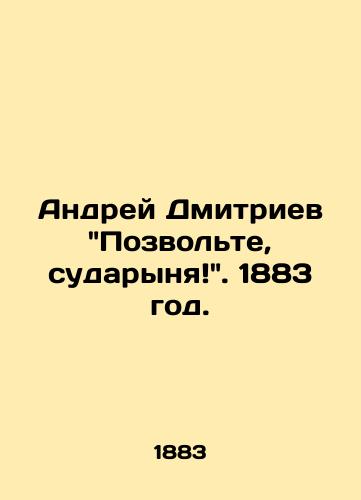 Андрей Дмитриев "Позвольте, сударыня!". 1883 год.

1883